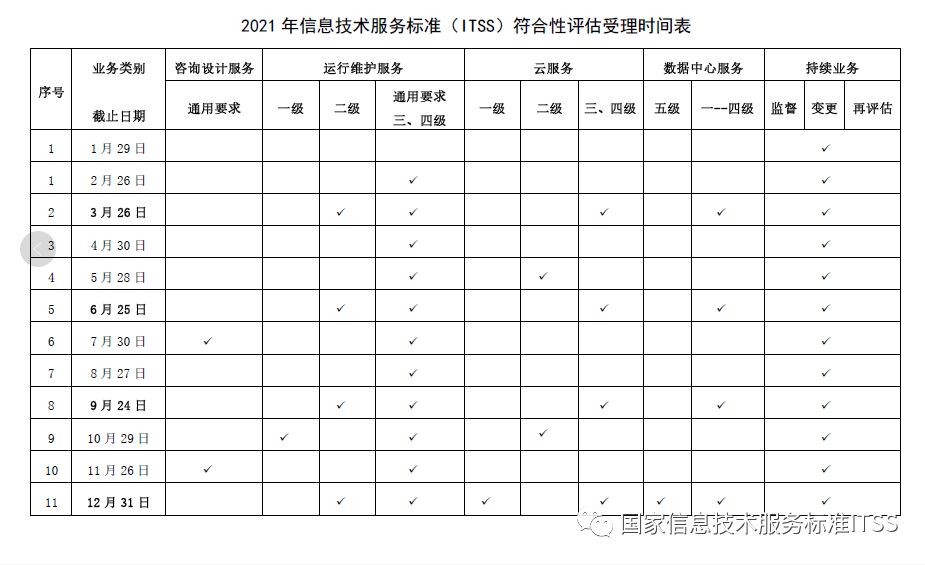 2021 年信息技术服务标准（ITSS）符合性评估受理时间表

| 序号 | 业务类别 截止日期 | 咨询设计服务 通用要求 | 运行维护服务 一级 | 运行维护服务 二级 | 运行维护服务 通用要求 三、四级 | 云服务 一级 | 云服务 二级 | 云服务 三、四级 | 数据中心服务 五级 | 数据中心服务 一--四级 | 持续业务 监督 | 持续业务 变更 | 持续业务 再评估 |
|---|---|---|---|---|---|---|---|---|---|---|---|---|---|
| 1 | 1 月 29 日 | | | | | | | | | | | ✓ | |
| 1 | 2 月 26 日 | | | | ✓ | | | | | | | ✓ | |
| 2 | 3 月 26 日 | | | ✓ | ✓ | | | ✓ | | ✓ | | ✓ | |
| 3 | 4 月 30 日 | | | | ✓ | | | | | | | ✓ | |
| 4 | 5 月 28 日 | | | | ✓ | | ✓ | | | | | ✓ | |
| 5 | 6 月 25 日 | | | ✓ | ✓ | | | ✓ | | ✓ | | ✓ | |
| 6 | 7 月 30 日 | ✓ | | | ✓ | | | | | | | ✓ | |
| 7 | 8 月 27 日 | | | | ✓ | | | | | | | ✓ | |
| 8 | 9 月 24 日 | | | ✓ | ✓ | | | ✓ | | ✓ | | ✓ | |
| 9 | 10 月 29 日 | | ✓ | | ✓ | | ✓ | | | | | ✓ | |
| 10 | 11 月 26 日 | ✓ | | | ✓ | | | | | | | ✓ | |
| 11 | 12 月 31 日 | | | ✓ | ✓ | ✓ | | ✓ | ✓ | ✓ | | ✓ | |

国家信息技术服务标准ITSS